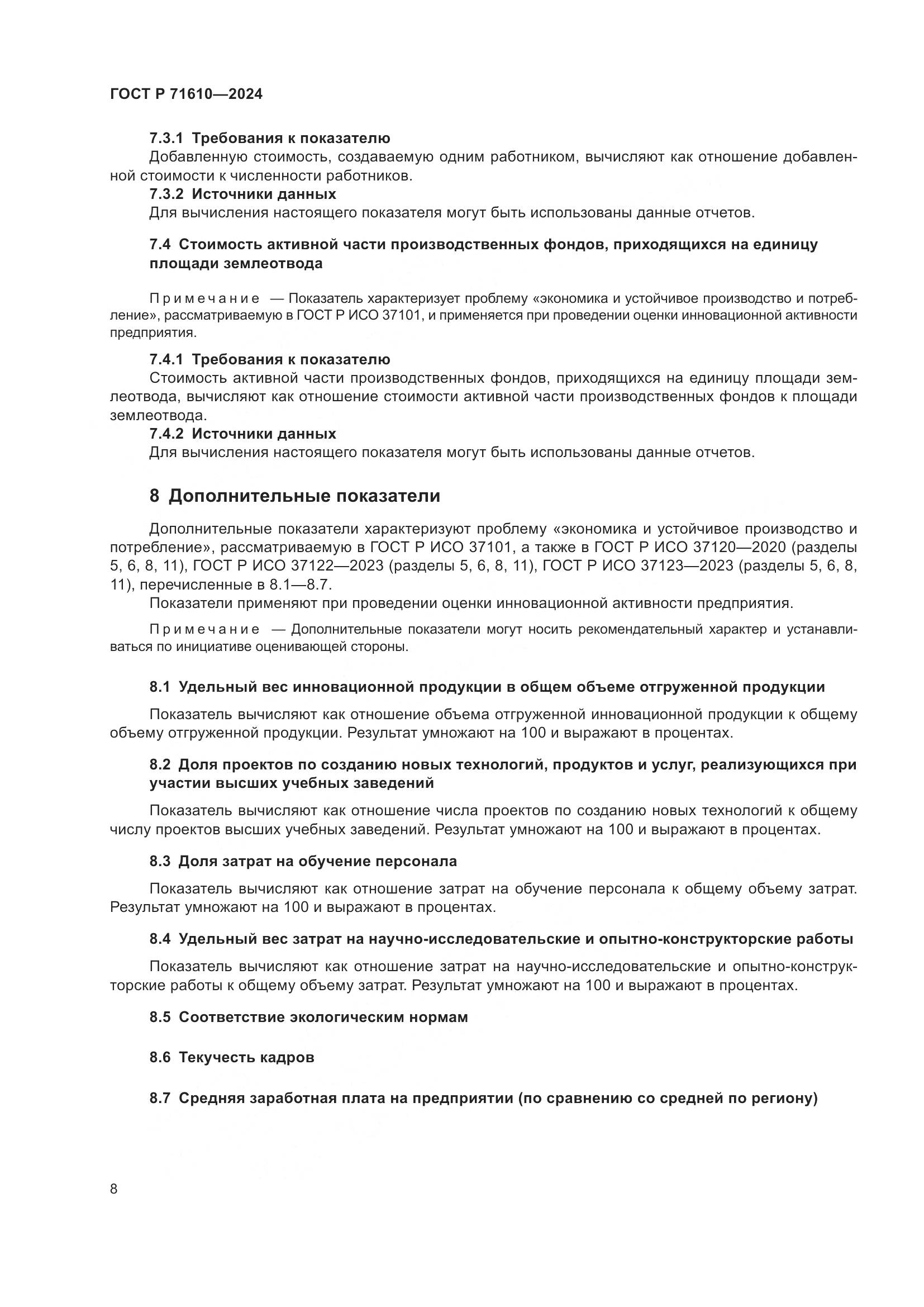 ГОСТ Р 71610—2024

7.3.1 Требования к показателю

Добавленную стоимость, создаваемую одним работником, вычисляют как отношение добавленной стоимости к численности работников.

7.3.2 Источники данных

Для вычисления настоящего показателя могут быть использованы данные отчетов.

7.4 Стоимость активной части производственных фондов, приходящихся на единицу площади землеотвода

Примечание — Показатель характеризует проблему «экономика и устойчивое производство и потребление», рассматриваемую в ГОСТ Р ИСО 37101, и применяется при проведении оценки инновационной активности предприятия.

7.4.1 Требования к показателю

Стоимость активной части производственных фондов, приходящихся на единицу площади землеотвода, вычисляют как отношение стоимости активной части производственных фондов к площади землеотвода.

7.4.2 Источники данных

Для вычисления настоящего показателя могут быть использованы данные отчетов.

8 Дополнительные показатели

Дополнительные показатели характеризуют проблему «экономика и устойчивое производство и потребление», рассматриваемую в ГОСТ Р ИСО 37101, а также в ГОСТ Р ИСО 37120—2020 (разделы 5, 6, 8, 11), ГОСТ Р ИСО 37122—2023 (разделы 5, 6, 8, 11), ГОСТ Р ИСО 37123—2023 (разделы 5, 6, 8, 11), перечисленные в 8.1—8.7.

Показатели применяют при проведении оценки инновационной активности предприятия.

Примечание — Дополнительные показатели могут носить рекомендательный характер и устанавливаться по инициативе оценивающей стороны.

8.1 Удельный вес инновационной продукции в общем объеме отгруженной продукции

Показатель вычисляют как отношение объема отгруженной инновационной продукции к общему объему отгруженной продукции. Результат умножают на 100 и выражают в процентах.

8.2 Доля проектов по созданию новых технологий, продуктов и услуг, реализующихся при участии высших учебных заведений

Показатель вычисляют как отношение числа проектов по созданию новых технологий к общему числу проектов высших учебных заведений. Результат умножают на 100 и выражают в процентах.

8.3 Доля затрат на обучение персонала

Показатель вычисляют как отношение затрат на обучение персонала к общему объему затрат. Результат умножают на 100 и выражают в процентах.

8.4 Удельный вес затрат на научно-исследовательские и опытно-конструкторские работы

Показатель вычисляют как отношение затрат на научно-исследовательские и опытно-конструкторские работы к общему объему затрат. Результат умножают на 100 и выражают в процентах.

8.5 Соответствие экологическим нормам

8.6 Текучесть кадров

8.7 Средняя заработная плата на предприятии (по сравнению со средней по региону)

8